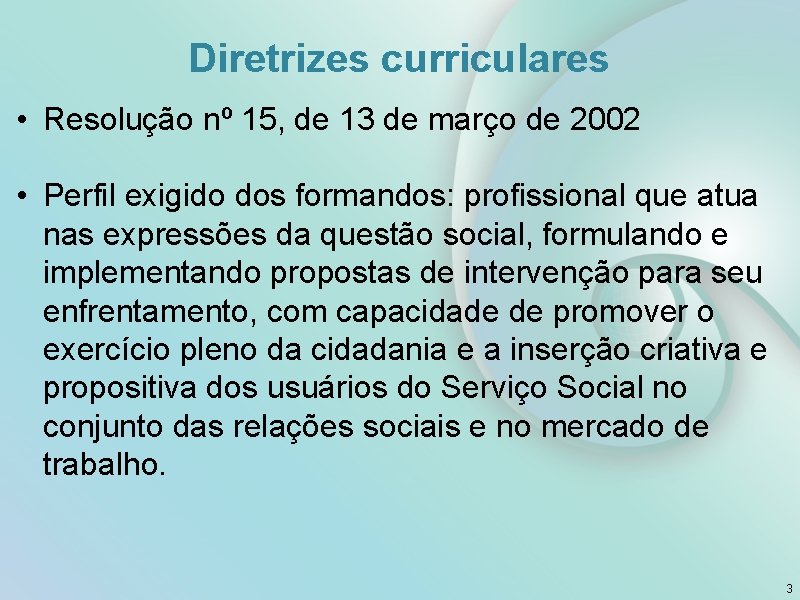 Diretrizes curriculares

• Resolução nº 15, de 13 de março de 2002

• Perfil exigido dos formandos: profissional que atua nas expressões da questão social, formulando e implementando propostas de intervenção para seu enfrentamento, com capacidade de promover o exercício pleno da cidadania e a inserção criativa e propositiva dos usuários do Serviço Social no conjunto das relações sociais e no mercado de trabalho.

3